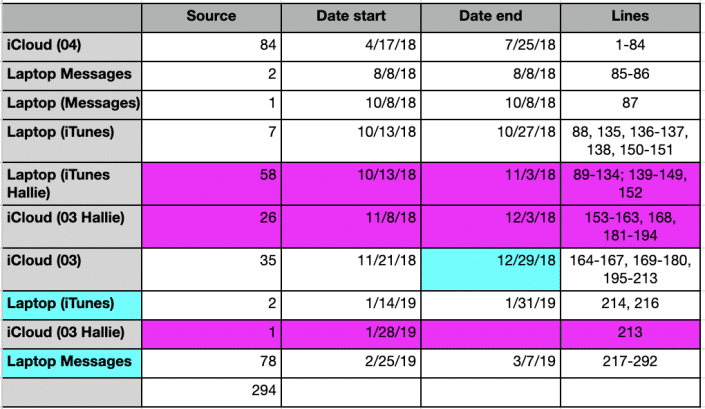 | | Source | Date start | Date end | Lines |
|---|---|---|---|---|
| iCloud (04) | 84 | 4/17/18 | 7/25/18 | 1-84 |
| Laptop Messages | 2 | 8/8/18 | 8/8/18 | 85-86 |
| Laptop (Messages) | 1 | 10/8/18 | 10/8/18 | 87 |
| Laptop (iTunes) | 7 | 10/13/18 | 10/27/18 | 88, 135, 136-137, 138, 150-151 |
| Laptop (iTunes Hallie) | 58 | 10/13/18 | 11/3/18 | 89-134; 139-149, 152 |
| iCloud (03 Hallie) | 26 | 11/8/18 | 12/3/18 | 153-163, 168, 181-194 |
| iCloud (03) | 35 | 11/21/18 | 12/29/18 | 164-167, 169-180, 195-213 |
| Laptop (iTunes) | 2 | 1/14/19 | 1/31/19 | 214, 216 |
| iCloud (03 Hallie) | 1 | 1/28/19 | | 213 |
| Laptop Messages | 78 | 2/25/19 | 3/7/19 | 217-292 |
| | 294 | | | |